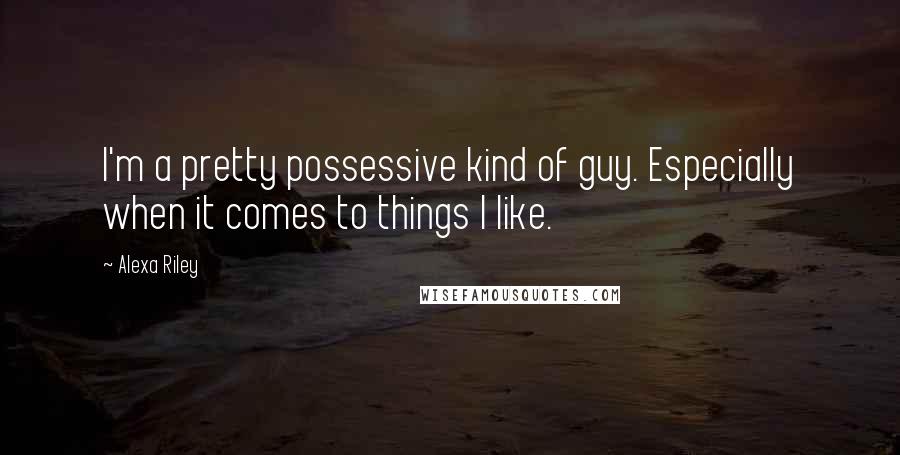 I'm a pretty possessive kind of guy. Especially when it comes to things I like.

~ Alexa Riley

WISEFAMOUSQUOTES.COM